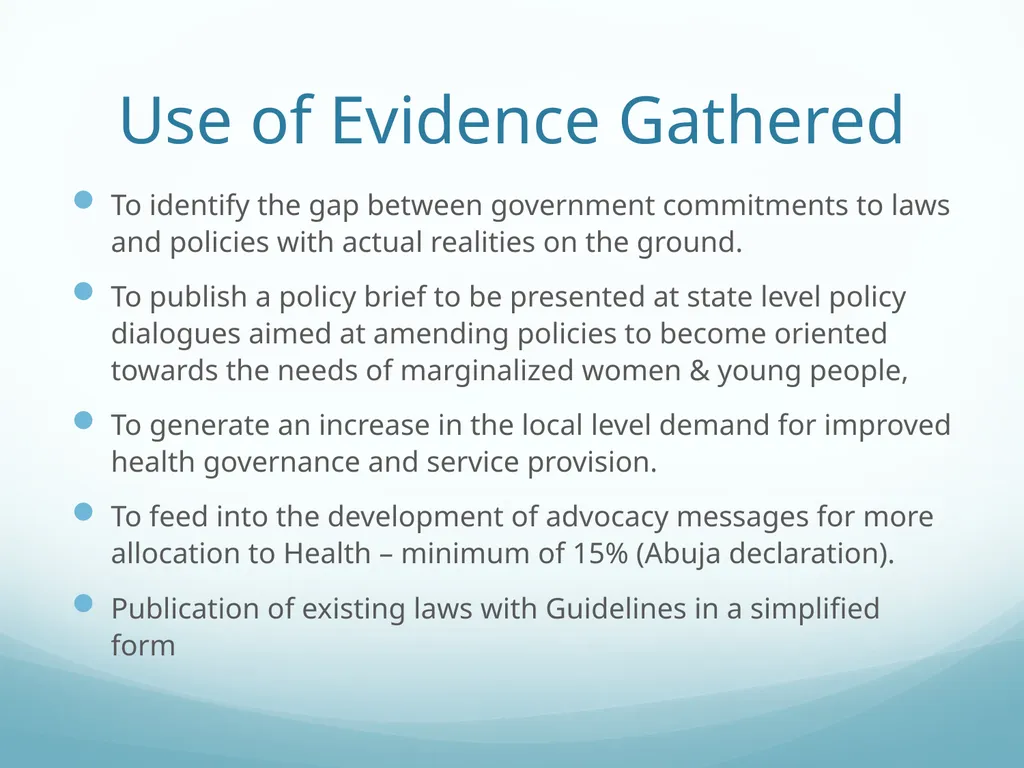 Use of Evidence Gathered

- To identify the gap between government commitments to laws and policies with actual realities on the ground.
- To publish a policy brief to be presented at state level policy dialogues aimed at amending policies to become oriented towards the needs of marginalized women & young people,
- To generate an increase in the local level demand for improved health governance and service provision.
- To feed into the development of advocacy messages for more allocation to Health – minimum of 15% (Abuja declaration).
- Publication of existing laws with Guidelines in a simplified form